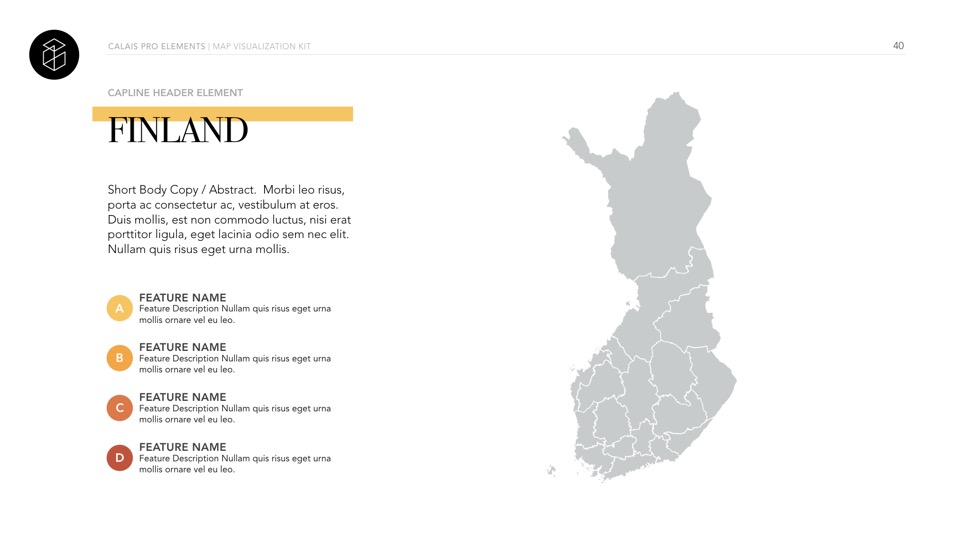 CALAIS PRO ELEMENTS | MAP VISUALIZATION KIT

40

CAPLINE HEADER ELEMENT

FINLAND

Short Body Copy / Abstract. Morbi leo risus, porta ac consectetur ac, vestibulum at eros. Duis mollis, est non commodo luctus, nisi erat porttitor ligula, eget lacinia odio sem nec elit. Nullam quis risus eget urna mollis.

A
FEATURE NAME
Feature Description Nullam quis risus eget urna mollis ornare vel eu leo.

B
FEATURE NAME
Feature Description Nullam quis risus eget urna mollis ornare vel eu leo.

C
FEATURE NAME
Feature Description Nullam quis risus eget urna mollis ornare vel eu leo.

D
FEATURE NAME
Feature Description Nullam quis risus eget urna mollis ornare vel eu leo.